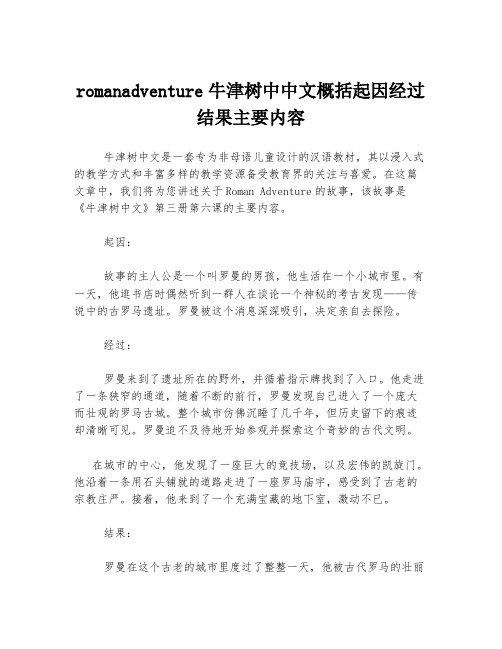 romanadventure 牛津树中中文概括起因经过结果主要内容

牛津树中文是一套专为非母语儿童设计的汉语教材，其以浸入式的教学方式和丰富多样的教学资源备受教育界的关注与喜爱。在这篇文章中，我们将为您讲述关于 Roman Adventure 的故事，该故事是《牛津树中文》第三册第六课的主要内容。

起因：

故事的主人公是一个叫罗曼的男孩，他生活在一个小城市里。有一天，他逛书店时偶然听到一群人在谈论一个神秘的考古发现——传说中的古罗马遗址。罗曼被这个消息深深吸引，决定亲自去探险。

经过：

罗曼来到了遗址所在的野外，并循着指示牌找到了入口。他走进了一条狭窄的通道，随着不断的前行，罗曼发现自己进入了一个庞大而壮观的罗马古城。整个城市仿佛沉睡了几千年，但历史留下的痕迹却清晰可见。罗曼迫不及待地开始参观并探索这个奇妙的古代文明。

在城市的中心，他发现了一座巨大的竞技场，以及宏伟的凯旋门。他沿着一条用石头铺就的道路走进了一座罗马庙宇，感受到了古老的宗教庄严。接着，他来到了一个充满宝藏的地下室，激动不已。

结果：

罗曼在这个古老的城市里度过了整整一天，他被古代罗马的壮丽